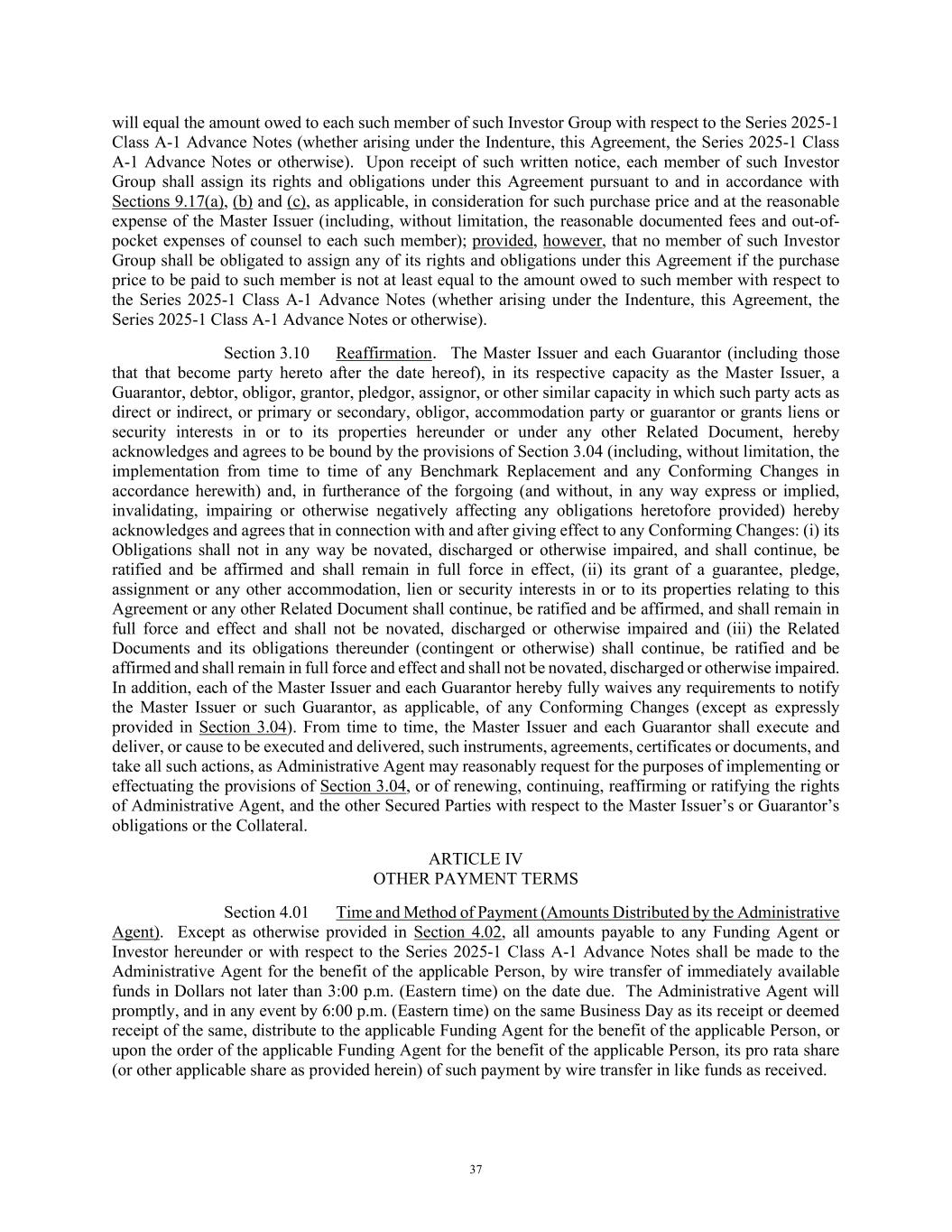 will equal the amount owed to each such member of such Investor Group with respect to the Series 2025-1 Class A-1 Advance Notes (whether arising under the Indenture, this Agreement, the Series 2025-1 Class A-1 Advance Notes or otherwise). Upon receipt of such written notice, each member of such Investor Group shall assign its rights and obligations under this Agreement pursuant to and in accordance with Sections 9.17(a), (b) and (c), as applicable, in consideration for such purchase price and at the reasonable expense of the Master Issuer (including, without limitation, the reasonable documented fees and out-of-pocket expenses of counsel to each such member); provided, however, that no member of such Investor Group shall be obligated to assign any of its rights and obligations under this Agreement if the purchase price to be paid to such member is not at least equal to the amount owed to such member with respect to the Series 2025-1 Class A-1 Advance Notes (whether arising under the Indenture, this Agreement, the Series 2025-1 Class A-1 Advance Notes or otherwise).

Section 3.10 Reaffirmation. The Master Issuer and each Guarantor (including those that that become party hereto after the date hereof), in its respective capacity as the Master Issuer, a Guarantor, debtor, obligor, grantor, pledgor, assignor, or other similar capacity in which such party acts as direct or indirect, or primary or secondary, obligor, accommodation party or guarantor or grants liens or security interests in or to its properties hereunder or under any other Related Document, hereby acknowledges and agrees to be bound by the provisions of Section 3.04 (including, without limitation, the implementation from time to time of any Benchmark Replacement and any Conforming Changes in accordance herewith) and, in furtherance of the forgoing (and without, in any way express or implied, invalidating, impairing or otherwise negatively affecting any obligations heretofore provided) hereby acknowledges and agrees that in connection with and after giving effect to any Conforming Changes: (i) its Obligations shall not in any way be novated, discharged or otherwise impaired, and shall continue, be ratified and be affirmed and shall remain in full force in effect, (ii) its grant of a guarantee, pledge, assignment or any other accommodation, lien or security interests in or to its properties relating to this Agreement or any other Related Document shall continue, be ratified and be affirmed, and shall remain in full force and effect and shall not be novated, discharged or otherwise impaired and (iii) the Related Documents and its obligations thereunder (contingent or otherwise) shall continue, be ratified and be affirmed and shall remain in full force and effect and shall not be novated, discharged or otherwise impaired. In addition, each of the Master Issuer and each Guarantor hereby fully waives any requirements to notify the Master Issuer or such Guarantor, as applicable, of any Conforming Changes (except as expressly provided in Section 3.04). From time to time, the Master Issuer and each Guarantor shall execute and deliver, or cause to be executed and delivered, such instruments, agreements, certificates or documents, and take all such actions, as Administrative Agent may reasonably request for the purposes of implementing or effectuating the provisions of Section 3.04, or of renewing, continuing, reaffirming or ratifying the rights of Administrative Agent, and the other Secured Parties with respect to the Master Issuer's or Guarantor's obligations or the Collateral.

ARTICLE IV
OTHER PAYMENT TERMS

Section 4.01 Time and Method of Payment (Amounts Distributed by the Administrative Agent). Except as otherwise provided in Section 4.02, all amounts payable to any Funding Agent or Investor hereunder or with respect to the Series 2025-1 Class A-1 Advance Notes shall be made to the Administrative Agent for the benefit of the applicable Person, by wire transfer of immediately available funds in Dollars not later than 3:00 p.m. (Eastern time) on the date due. The Administrative Agent will promptly, and in any event by 6:00 p.m. (Eastern time) on the same Business Day as its receipt or deemed receipt of the same, distribute to the applicable Funding Agent for the benefit of the applicable Person, or upon the order of the applicable Funding Agent for the benefit of the applicable Person, its pro rata share (or other applicable share as provided herein) of such payment by wire transfer in like funds as received.

37